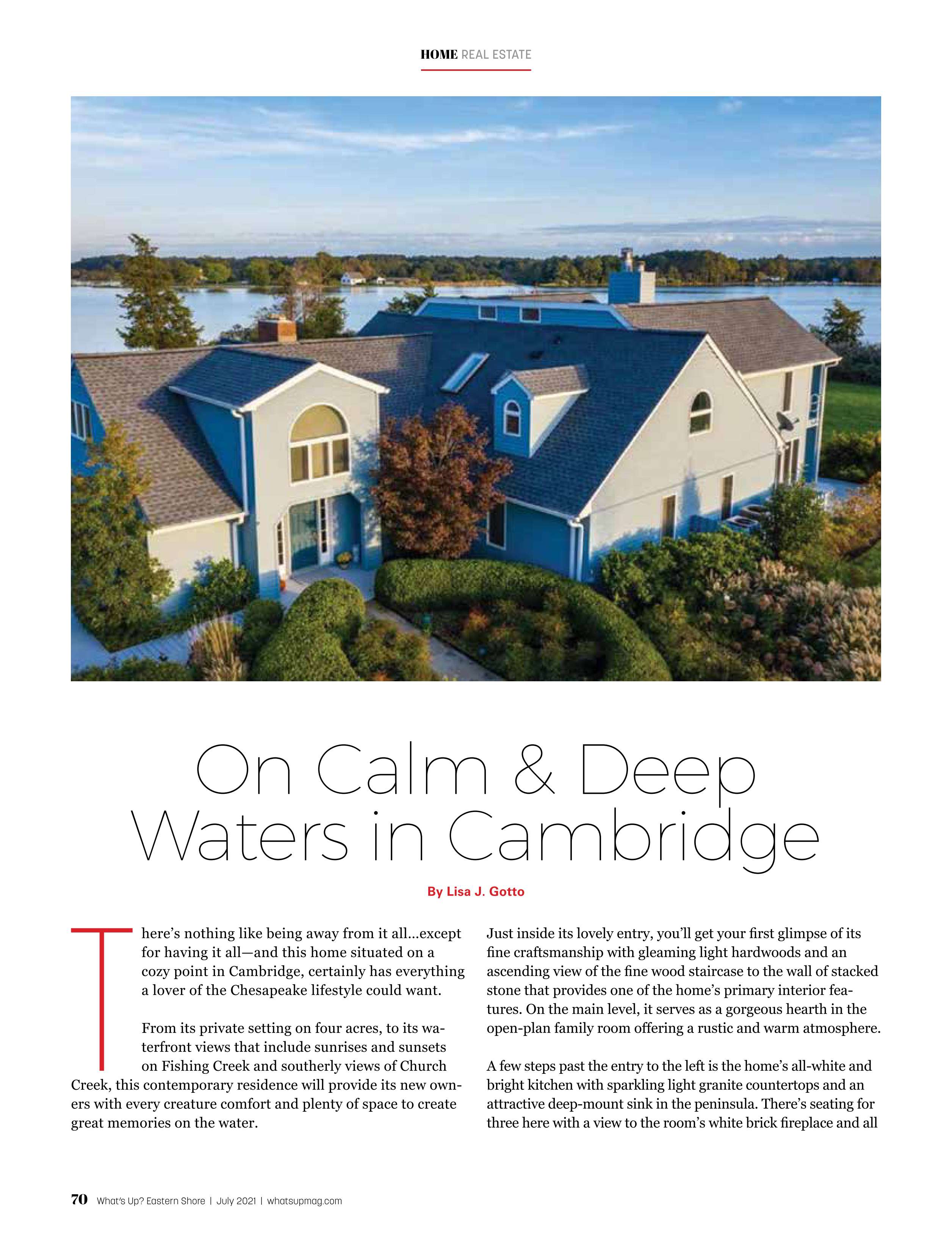 HOME REAL ESTATE

On Calm & Deep Waters in Cambridge

By Lisa J. Gotto

There's nothing like being away from it all...except for having it all—and this home situated on a cozy point in Cambridge, certainly has everything a lover of the Chesapeake lifestyle could want.

From its private setting on four acres, to its waterfront views that include sunrises and sunsets on Fishing Creek and southerly views of Church Creek, this contemporary residence will provide its new owners with every creature comfort and plenty of space to create great memories on the water.

Just inside its lovely entry, you'll get your first glimpse of its fine craftsmanship with gleaming light hardwoods and an ascending view of the fine wood staircase to the wall of stacked stone that provides one of the home's primary interior features. On the main level, it serves as a gorgeous hearth in the open-plan family room offering a rustic and warm atmosphere.

A few steps past the entry to the left is the home's all-white and bright kitchen with sparkling light granite countertops and an attractive deep-mount sink in the peninsula. There's seating for three here with a view to the room's white brick fireplace and all

70 What's Up? Eastern Shore | July 2021 | whatsupmag.com